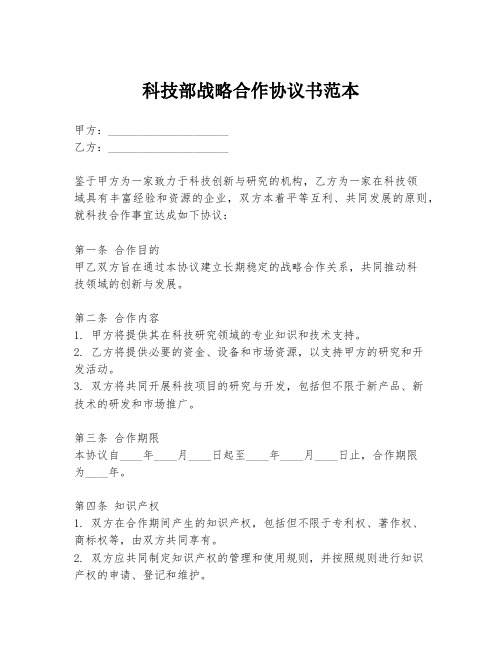 科技部战略合作协议书范本

甲方：____________________
乙方：____________________

鉴于甲方为一家致力于科技创新与研究的机构，乙方为一家在科技领域具有丰富经验和资源的企业，双方本着平等互利、共同发展的原则，就科技合作事宜达成如下协议：

第一条 合作目的
甲乙双方旨在通过本协议建立长期稳定的战略合作关系，共同推动科技领域的创新与发展。

第二条 合作内容
1. 甲方将提供其在科技研究领域的专业知识和技术支持。
2. 乙方将提供必要的资金、设备和市场资源，以支持甲方的研究和开发活动。
3. 双方将共同开展科技项目的研究与开发，包括但不限于新产品、新技术的研发和市场推广。

第三条 合作期限
本协议自____年____月____日起至____年____月____日止，合作期限为____年。

第四条 知识产权
1. 双方在合作期间产生的知识产权，包括但不限于专利权、著作权、商标权等，由双方共同享有。
2. 双方应共同制定知识产权的管理和使用规则，并按照规则进行知识产权的申请、登记和维护。